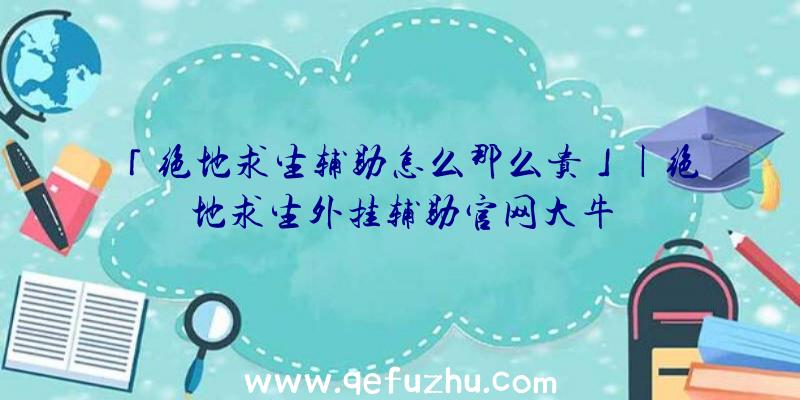 「绝地求生辅助怎么那么贵」|绝地求生外挂辅助官网大牛

www.qefuzhu.com